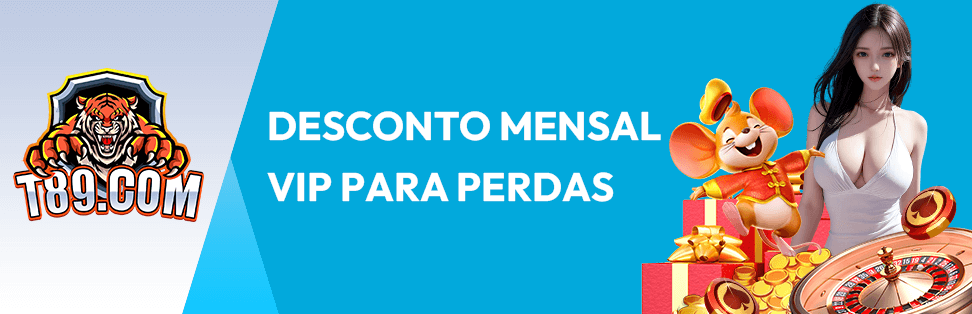 T89.COM

DESCONTO MENSAL VIP PARA PERDAS